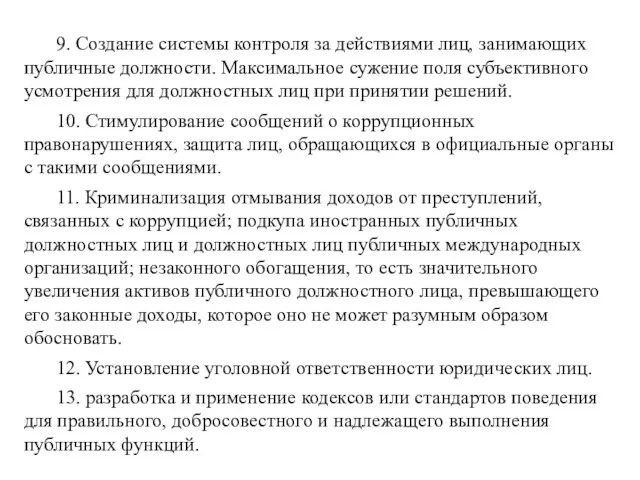 9. Создание системы контроля за действиями лиц, занимающих публичные должности. Максимальное сужение поля субъективного усмотрения для должностных лиц при принятии решений.

10. Стимулирование сообщений о коррупционных правонарушениях, защита лиц, обращающихся в официальные органы с такими сообщениями.

11. Криминализация отмывания доходов от преступлений, связанных с коррупцией; подкупа иностранных публичных должностных лиц и должностных лиц публичных международных организаций; незаконного обогащения, то есть значительного увеличения активов публичного должностного лица, превышающего его законные доходы, которое оно не может разумным образом обосновать.

12. Установление уголовной ответственности юридических лиц.

13. разработка и применение кодексов или стандартов поведения для правильного, добросовестного и надлежащего выполнения публичных функций.